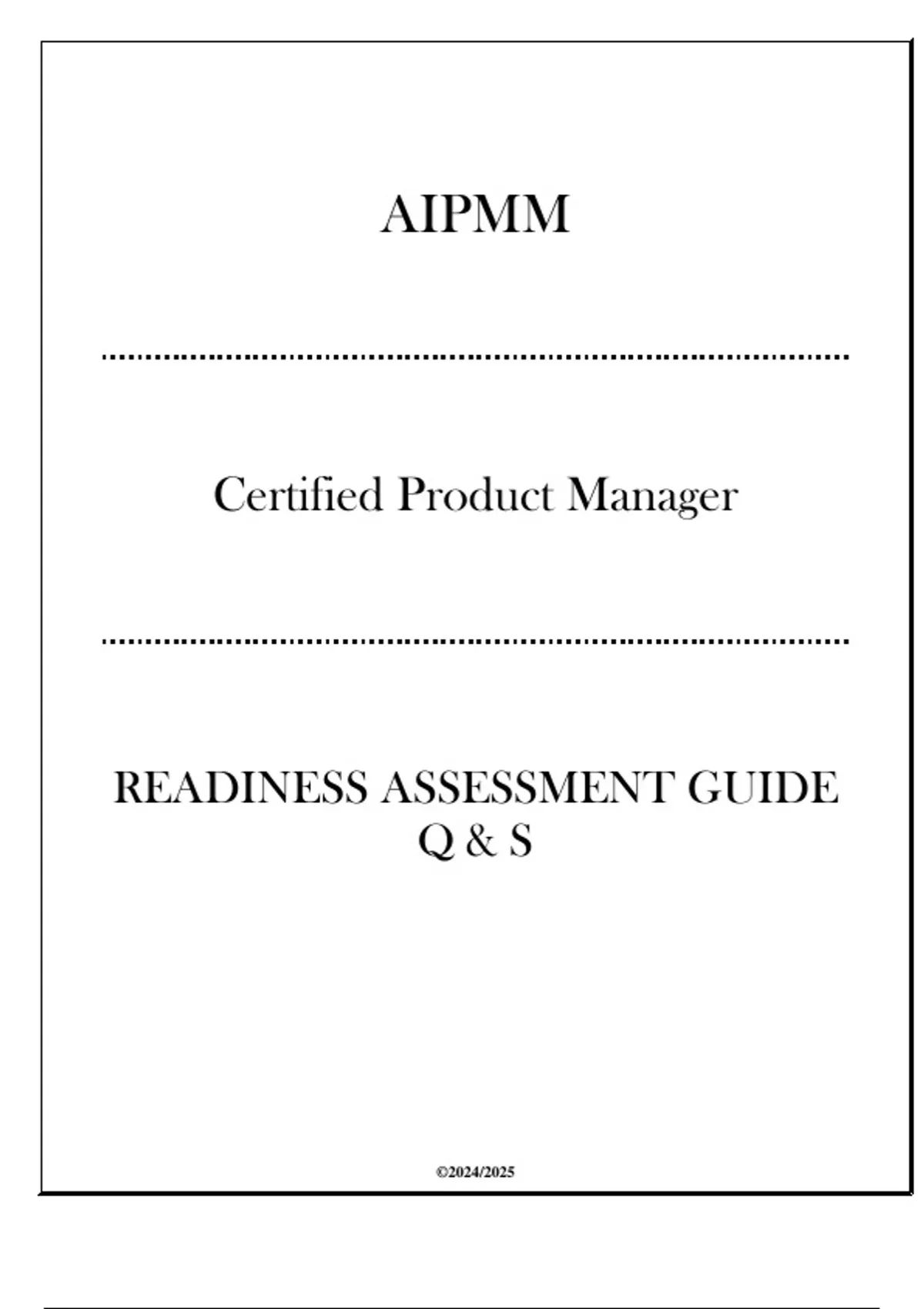 AIPMM

Certified Product Manager

READINESS ASSESSMENT GUIDE
Q & S

©2024/2025